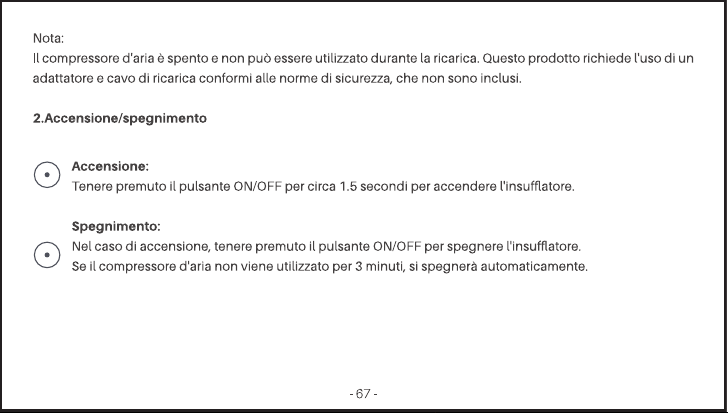 Nota:
Il compressore d'aria è spento e non può essere utilizzato durante la ricarica. Questo prodotto richiede l'uso di un adattatore e cavo di ricarica conformi alle norme di sicurezza, che non sono inclusi.

2.Accensione/spegnimento

Accensione:
Tenere premuto il pulsante ON/OFF per circa 1.5 secondi per accendere l'insufflatore.

Spegnimento:
Nel caso di accensione, tenere premuto il pulsante ON/OFF per spegnere l'insufflatore.
Se il compressore d'aria non viene utilizzato per 3 minuti, si spegnerà automaticamente.

- 67 -